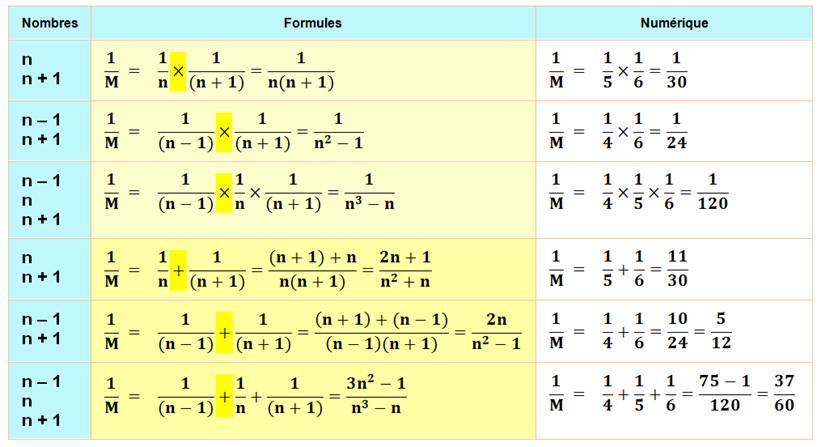 | Nombres | Formules | Numérique |
|---|---|---|
| n<br>n + 1 | $\frac{1}{M} = \frac{1}{n} \times \frac{1}{(n+1)} = \frac{1}{n(n+1)}$ | $\frac{1}{M} = \frac{1}{5} \times \frac{1}{6} = \frac{1}{30}$ |
| n – 1<br>n + 1 | $\frac{1}{M} = \frac{1}{(n-1)} \times \frac{1}{(n+1)} = \frac{1}{n^2-1}$ | $\frac{1}{M} = \frac{1}{4} \times \frac{1}{6} = \frac{1}{24}$ |
| n – 1<br>n<br>n + 1 | $\frac{1}{M} = \frac{1}{(n-1)} \times \frac{1}{n} \times \frac{1}{(n+1)} = \frac{1}{n^3-n}$ | $\frac{1}{M} = \frac{1}{4} \times \frac{1}{5} \times \frac{1}{6} = \frac{1}{120}$ |
| n<br>n + 1 | $\frac{1}{M} = \frac{1}{n} + \frac{1}{(n+1)} = \frac{(n+1)+n}{n(n+1)} = \frac{2n+1}{n^2+n}$ | $\frac{1}{M} = \frac{1}{5} + \frac{1}{6} = \frac{11}{30}$ |
| n – 1<br>n + 1 | $\frac{1}{M} = \frac{1}{(n-1)} + \frac{1}{(n+1)} = \frac{(n+1)+(n-1)}{(n-1)(n+1)} = \frac{2n}{n^2-1}$ | $\frac{1}{M} = \frac{1}{4} + \frac{1}{6} = \frac{10}{24} = \frac{5}{12}$ |
| n – 1<br>n<br>n + 1 | $\frac{1}{M} = \frac{1}{(n-1)} + \frac{1}{n} + \frac{1}{(n+1)} = \frac{3n^2-1}{n^3-n}$ | $\frac{1}{M} = \frac{1}{4} + \frac{1}{5} + \frac{1}{6} = \frac{75-1}{120} = \frac{37}{60}$ |